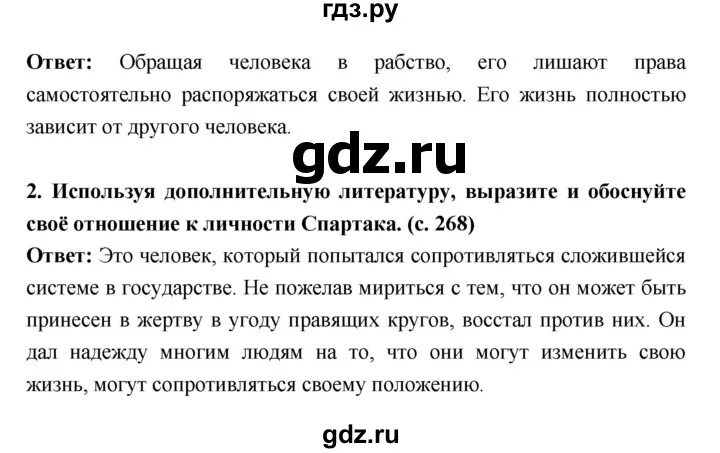 гдз.ру

**Ответ:** Обращая человека в рабство, его лишают права самостоятельно распоряжаться своей жизнью. Его жизнь полностью зависит от другого человека.

gdz.ru

**2. Используя дополнительную литературу, выразите и обоснуйте своё отношение к личности Спартака. (с. 268)**

**Ответ:** Это человек, который попытался сопротивляться сложившейся системе в государстве. Не пожелав мириться с тем, что он может быть принесен в жертву в угоду правящих кругов, восстал против них. Он дал надежду многим людям на то, что они могут изменить свою жизнь, могут сопротивляться своему положению.

gdz.ru